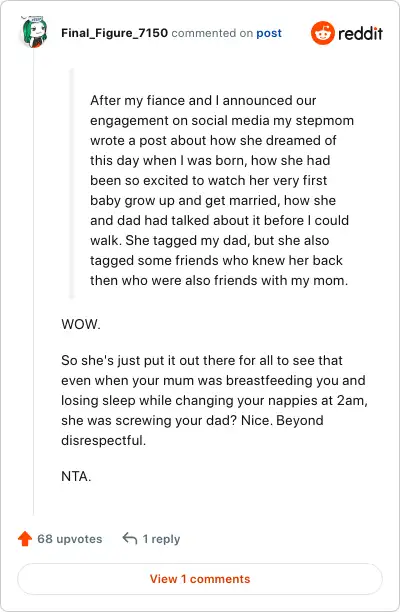 Final_Figure_7150 commented on post

reddit

After my fiance and I announced our engagement on social media my stepmom wrote a post about how she dreamed of this day when I was born, how she had been so excited to watch her very first baby grow up and get married, how she and dad had talked about it before I could walk. She tagged my dad, but she also tagged some friends who knew her back then who were also friends with my mom.

WOW.

So she's just put it out there for all to see that even when your mum was breastfeeding you and losing sleep while changing your nappies at 2am, she was screwing your dad? Nice. Beyond disrespectful.

NTA.

68 upvotes

1 reply

View 1 comments